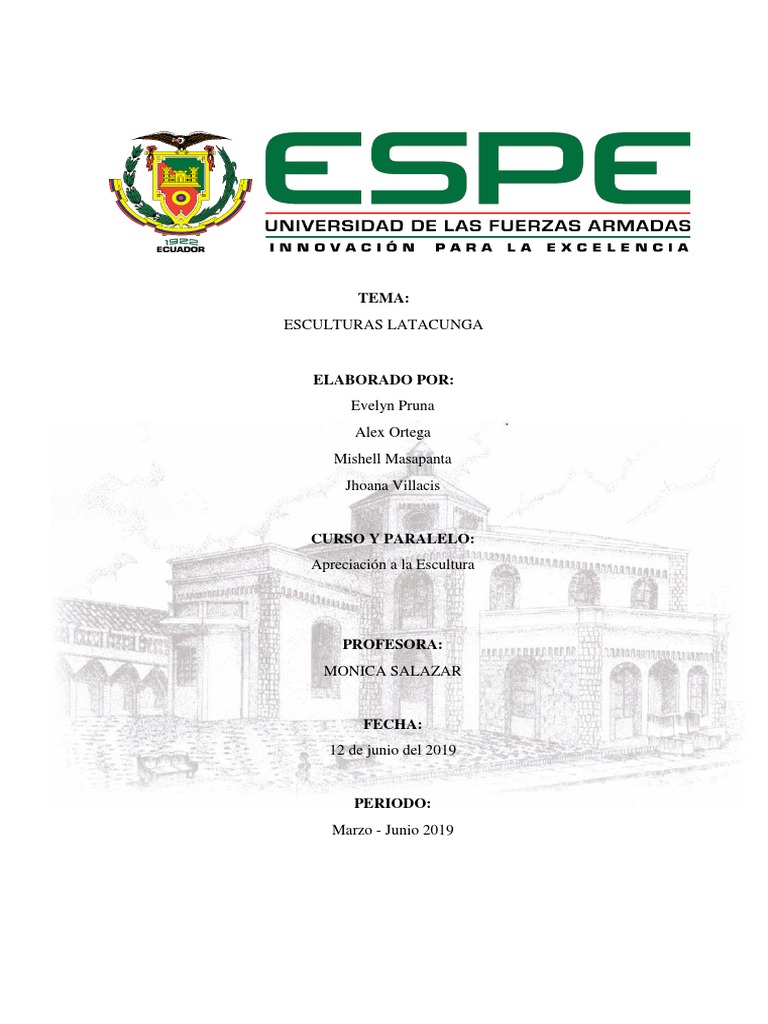 1922
ECUADOR

ESPE
UNIVERSIDAD DE LAS FUERZAS ARMADAS
INNOVACIÓN PARA LA EXCELENCIA

TEMA:
ESCULTURAS LATACUNGA

ELABORADO POR:
Evelyn Pruna
Alex Ortega
Mishell Masapanta
Jhoana Villacis

CURSO Y PARALELO:
Apreciación a la Escultura

PROFESORA:
MONICA SALAZAR

FECHA:
12 de junio del 2019

PERIODO:
Marzo - Junio 2019